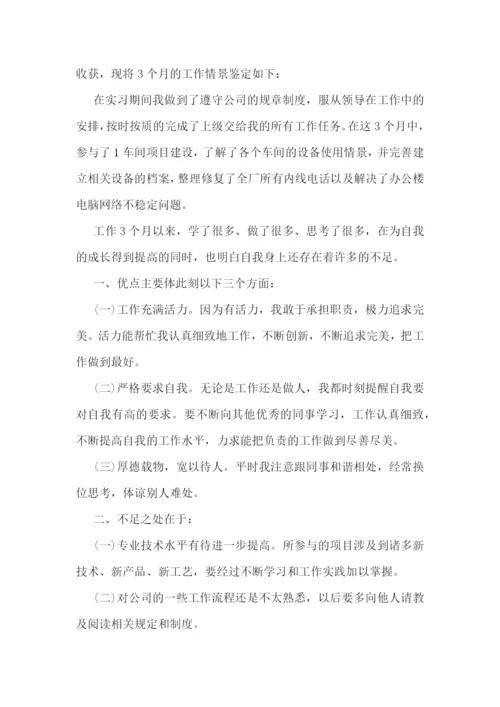 收获，现将 3 个月的工作情景鉴定如下：

在实习期间我做到了遵守公司的规章制度，服从领导在工作中的安排，按时按质的完成了上级交给我的所有工作任务。在这 3 个月中，参与了 1 车间项目建设，了解了各个车间的设备使用情景，并完善建立相关设备的档案，整理修复了全厂所有内线电话以及解决了办公楼电脑网络不稳定问题。

工作 3 个月以来，学了很多、做了很多、思考了很多，在为自我的成长得到提高的同时，也明白自我身上还存在着许多的不足。

一、优点主要体此刻以下三个方面：

(一)工作充满活力。因为有活力，我敢于承担职责，极力追求完美。活力能帮忙我认真细致地工作，不断创新，不断追求完美，把工作做到最好。

(二)严格要求自我。无论是工作还是做人，我都时刻提醒自我要对自我有高的要求。要不断向其他优秀的同事学习，工作认真细致，不断提高自我的工作水平，力求能把负责的工作做到尽善尽美。

(三)厚德载物，宽以待人。平时我注意跟同事和谐相处，经常换位思考，体谅别人难处。

二、不足之处在于：

(一)专业技术水平有待进一步提高。所参与的项目涉及到诸多新技术、新产品、新工艺，要经过不断学习和工作实践加以掌握。

(二)对公司的一些工作流程还是不太熟悉，以后要多向他人请教及阅读相关规定和制度。